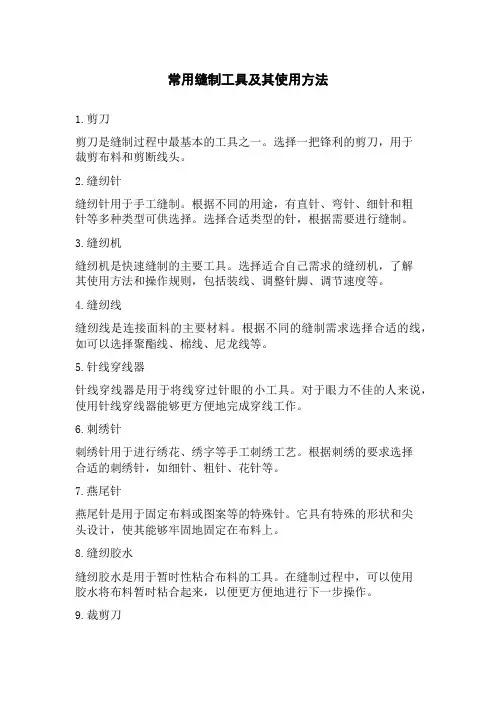 常用缝制工具及其使用方法

1.剪刀

剪刀是缝制过程中最基本的工具之一。选择一把锋利的剪刀，用于裁剪布料和剪断线头。

2.缝纫针

缝纫针用于手工缝制。根据不同的用途，有直针、弯针、细针和粗针等多种类型可供选择。选择合适类型的针，根据需要进行缝制。

3.缝纫机

缝纫机是快速缝制的主要工具。选择适合自己需求的缝纫机，了解其使用方法和操作规则，包括装线、调整针脚、调节速度等。

4.缝纫线

缝纫线是连接面料的主要材料。根据不同的缝制需求选择合适的线，如可以选择聚酯线、棉线、尼龙线等。

5.针线穿线器

针线穿线器是用于将线穿过针眼的小工具。对于眼力不佳的人来说，使用针线穿线器能够更方便地完成穿线工作。

6.刺绣针

刺绣针用于进行绣花、绣字等手工刺绣工艺。根据刺绣的要求选择合适的刺绣针，如细针、粗针、花针等。

7.燕尾针

燕尾针是用于固定布料或图案等的特殊针。它具有特殊的形状和尖头设计，使其能够牢固地固定在布料上。

8.缝纫胶水

缝纫胶水是用于暂时性粘合布料的工具。在缝制过程中，可以使用胶水将布料暂时粘合起来，以便更方便地进行下一步操作。

9.裁剪刀